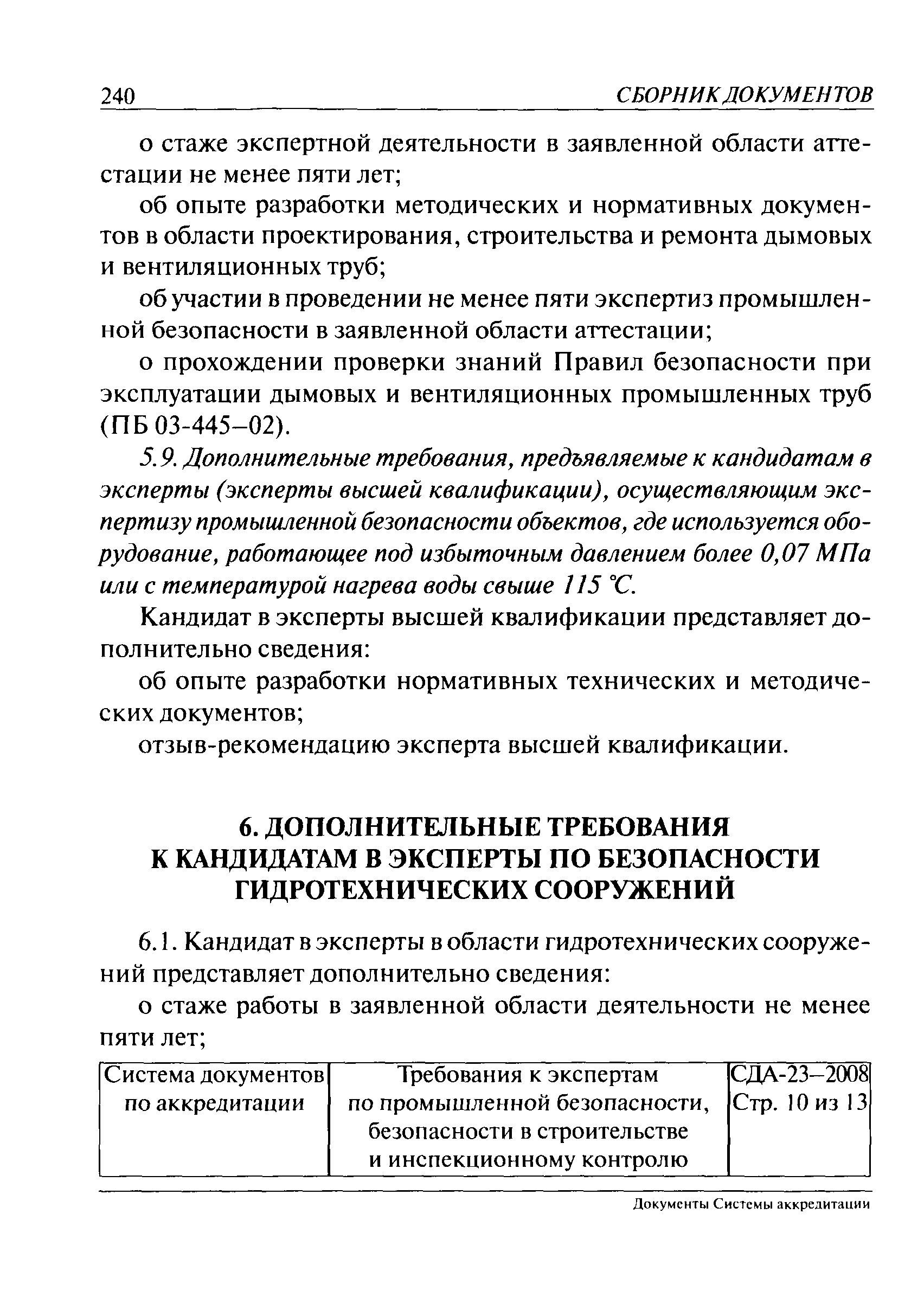 240 СБОРНИК ДОКУМЕНТОВ

о стаже экспертной деятельности в заявленной области аттестации не менее пяти лет;

об опыте разработки методических и нормативных документов в области проектирования, строительства и ремонта дымовых и вентиляционных труб;

об участии в проведении не менее пяти экспертиз промышленной безопасности в заявленной области аттестации;

о прохождении проверки знаний Правил безопасности при эксплуатации дымовых и вентиляционных промышленных труб (ПБ 03-445–02).

5.9. Дополнительные требования, предъявляемые к кандидатам в эксперты (эксперты высшей квалификации), осуществляющим экспертизу промышленной безопасности объектов, где используется оборудование, работающее под избыточным давлением более 0,07 МПа или с температурой нагрева воды свыше 115 °С.

Кандидат в эксперты высшей квалификации представляет дополнительно сведения:

об опыте разработки нормативных технических и методических документов;

отзыв-рекомендацию эксперта высшей квалификации.

6. ДОПОЛНИТЕЛЬНЫЕ ТРЕБОВАНИЯ К КАНДИДАТАМ В ЭКСПЕРТЫ ПО БЕЗОПАСНОСТИ ГИДРОТЕХНИЧЕСКИХ СООРУЖЕНИЙ

6.1. Кандидат в эксперты в области гидротехнических сооружений представляет дополнительно сведения:

о стаже работы в заявленной области деятельности не менее пяти лет;

| Система документов по аккредитации | Требования к экспертам по промышленной безопасности, безопасности в строительстве и инспекционному контролю | СДА-23–2008 Стр. 10 из 13 |
|---|---|---|

Документы Системы аккредитации